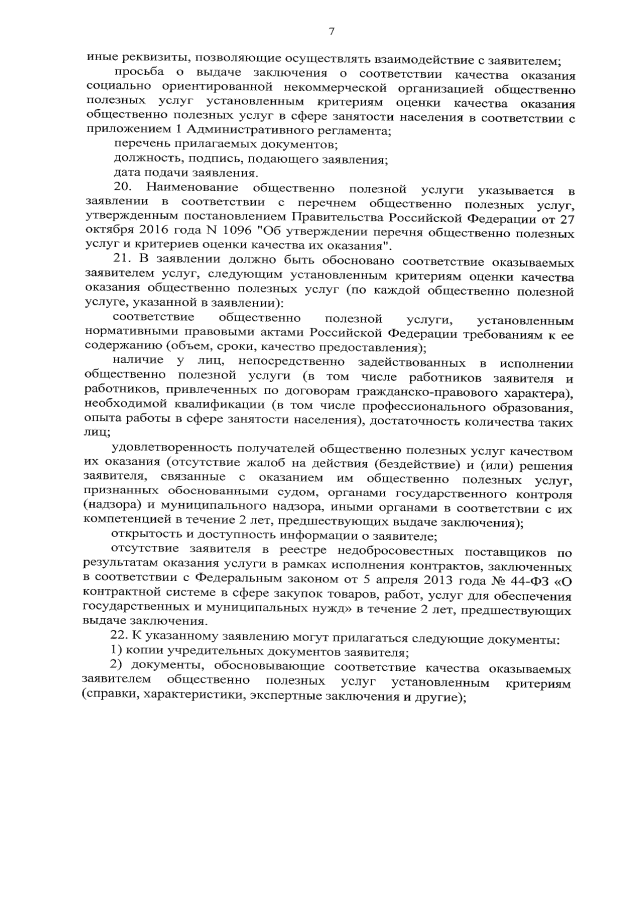 7

иные реквизиты, позволяющие осуществлять взаимодействие с заявителем;

просьба о выдаче заключения о соответствии качества оказания социально ориентированной некоммерческой организацией общественно полезных услуг установленным критериям оценки качества оказания общественно полезных услуг в сфере занятости населения в соответствии с приложением 1 Административного регламента;

перечень прилагаемых документов;

должность, подпись, подающего заявления;

дата подачи заявления.

20. Наименование общественно полезной услуги указывается в заявлении в соответствии с перечнем общественно полезных услуг, утвержденным постановлением Правительства Российской Федерации от 27 октября 2016 года N 1096 "Об утверждении перечня общественно полезных услуг и критериев оценки качества их оказания".

21. В заявлении должно быть обосновано соответствие оказываемых заявителем услуг, следующим установленным критериям оценки качества оказания общественно полезных услуг (по каждой общественно полезной услуге, указанной в заявлении):

соответствие общественно полезной услуги, установленным нормативными правовыми актами Российской Федерации требованиям к ее содержанию (объем, сроки, качество предоставления);

наличие у лиц, непосредственно задействованных в исполнении общественно полезной услуги (в том числе работников заявителя и работников, привлеченных по договорам гражданско-правового характера), необходимой квалификации (в том числе профессионального образования, опыта работы в сфере занятости населения), достаточность количества таких лиц;

удовлетворенность получателей общественно полезных услуг качеством их оказания (отсутствие жалоб на действия (бездействие) и (или) решения заявителя, связанные с оказанием им общественно полезных услуг, признанных обоснованными судом, органами государственного контроля (надзора) и муниципального надзора, иными органами в соответствии с их компетенцией в течение 2 лет, предшествующих выдаче заключения);

открытость и доступность информации о заявителе;

отсутствие заявителя в реестре недобросовестных поставщиков по результатам оказания услуги в рамках исполнения контрактов, заключенных в соответствии с Федеральным законом от 5 апреля 2013 года № 44-ФЗ «О контрактной системе в сфере закупок товаров, работ, услуг для обеспечения государственных и муниципальных нужд» в течение 2 лет, предшествующих выдаче заключения.

22. К указанному заявлению могут прилагаться следующие документы:

1) копии учредительных документов заявителя;

2) документы, обосновывающие соответствие качества оказываемых заявителем общественно полезных услуг установленным критериям (справки, характеристики, экспертные заключения и другие);